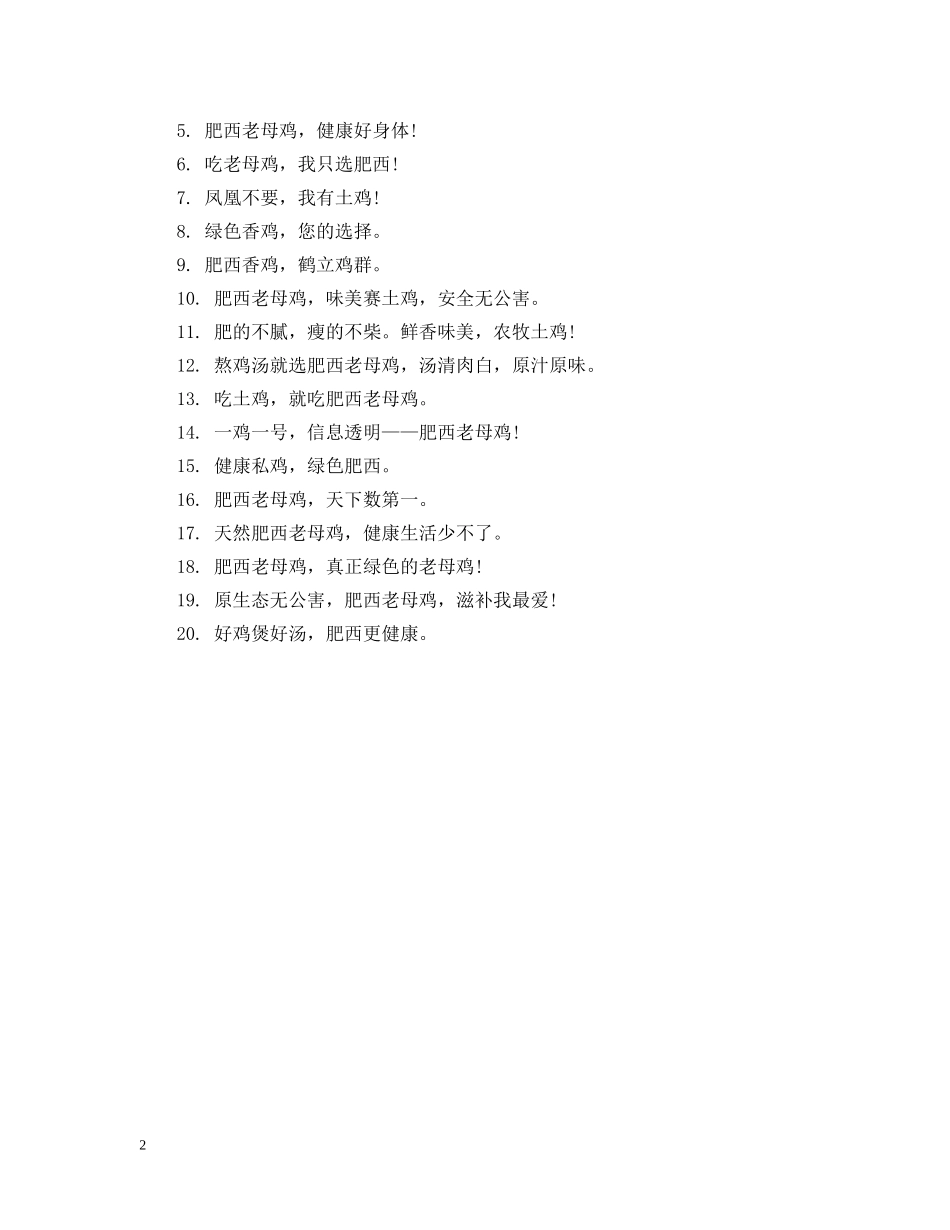 5. 肥西老母鸡，健康好身体！

6. 吃老母鸡，我只选肥西！

7. 凤凰不要，我有土鸡！

8. 绿色香鸡，您的选择。

9. 肥西香鸡，鹤立鸡群。

10. 肥西老母鸡，味美赛土鸡，安全无公害。

11. 肥的不腻，瘦的不柴。鲜香味美，农牧土鸡！

12. 熬鸡汤就选肥西老母鸡，汤清肉白，原汁原味。

13. 吃土鸡，就吃肥西老母鸡。

14. 一鸡一号，信息透明——肥西老母鸡！

15. 健康私鸡，绿色肥西。

16. 肥西老母鸡，天下数第一。

17. 天然肥西老母鸡，健康生活少不了。

18. 肥西老母鸡，真正绿色的老母鸡！

19. 原生态无公害，肥西老母鸡，滋补我最爱！

20. 好鸡煲好汤，肥西更健康。

2